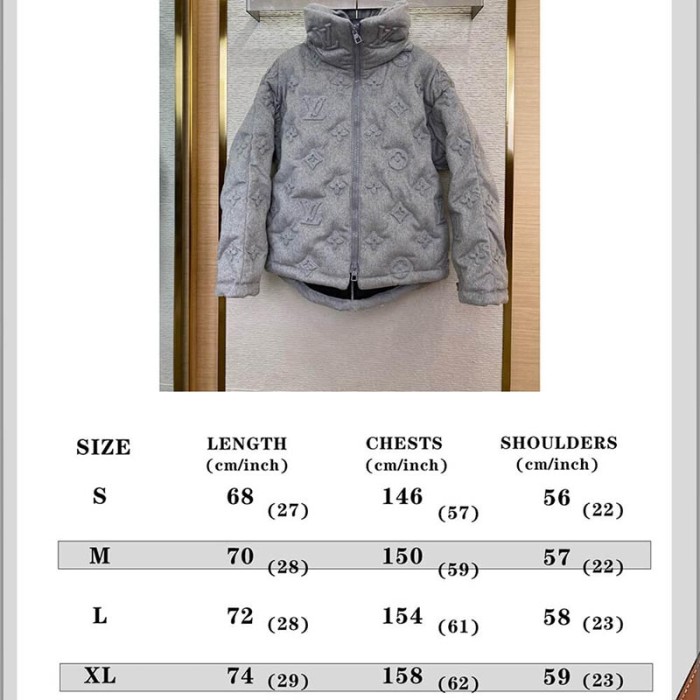 | SIZE | LENGTH (cm/inch) | CHESTS (cm/inch) | SHOULDERS (cm/inch) |
|---|---|---|---|
| S | 68 (27) | 146 (57) | 56 (22) |
| M | 70 (28) | 150 (59) | 57 (22) |
| L | 72 (28) | 154 (61) | 58 (23) |
| XL | 74 (29) | 158 (62) | 59 (23) |